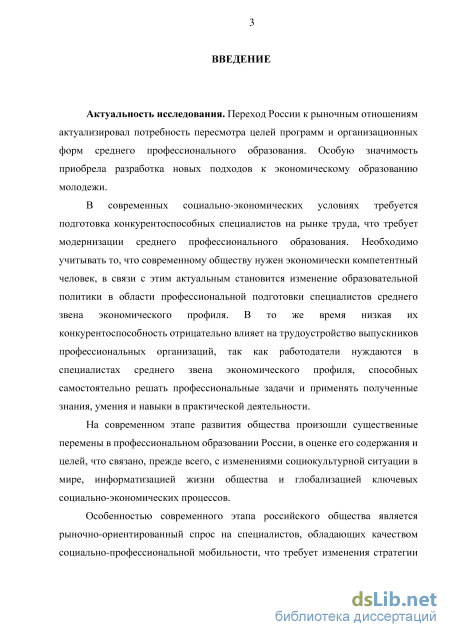 3

ВВЕДЕНИЕ

Актуальность исследования. Переход России к рыночным отношениям актуализировал потребность пересмотра целей программ и организационных форм среднего профессионального образования. Особую значимость приобрела разработка новых подходов к экономическому образованию молодежи.

В современных социально-экономических условиях требуется подготовка конкурентоспособных специалистов на рынке труда, что требует модернизации среднего профессионального образования. Необходимо учитывать то, что современному обществу нужен экономически компетентный человек, в связи с этим актуальным становится изменение образовательной политики в области профессиональной подготовки специалистов среднего звена экономического профиля. В то же время низкая их конкурентоспособность отрицательно влияет на трудоустройство выпускников профессиональных организаций, так как работодатели нуждаются в специалистах среднего звена экономического профиля, способных самостоятельно решать профессиональные задачи и применять полученные знания, умения и навыки в практической деятельности.

На современном этапе развития общества произошли существенные перемены в профессиональном образовании России, в оценке его содержания и целей, что связано, прежде всего, с изменениями социокультурной ситуации в мире, информатизацией жизни общества и глобализацией ключевых социально-экономических процессов.

Особенностью современного этапа российского общества является рыночно-ориентированный спрос на специалистов, обладающих качеством социально-профессиональной мобильности, что требует изменения стратегии

dsLib.net
библиотека диссертаций